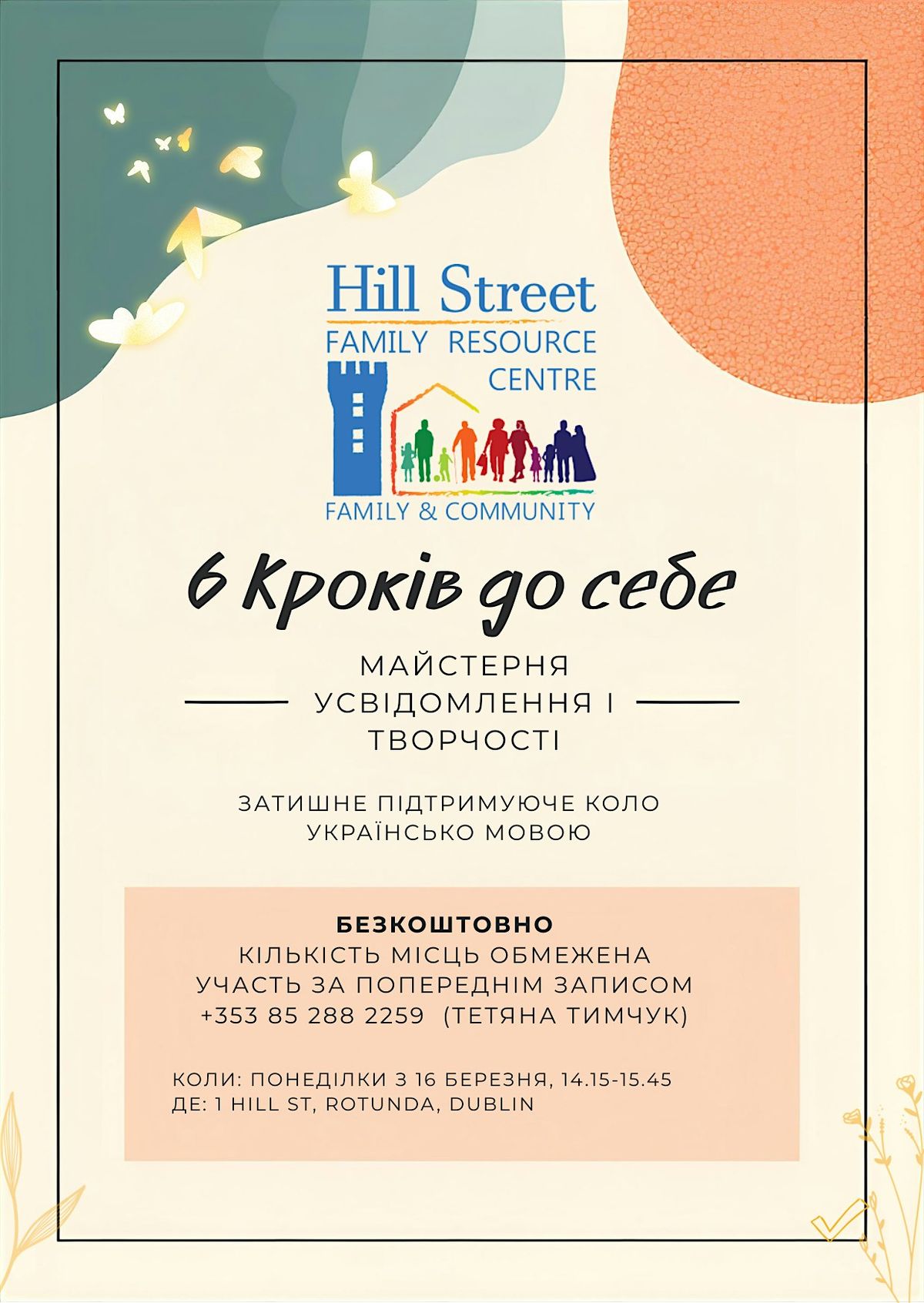 Hill Street
FAMILY RESOURCE
CENTRE
FAMILY & COMMUNITY

6 Кроків до себе

МАЙСТЕРНЯ
УСВІДОМЛЕННЯ І
ТВОРЧОСТІ

ЗАТИШНЕ ПІДТРИМУЮЧЕ КОЛО
УКРАЇНСЬКО МОВОЮ

БЕЗКОШТОВНО
КІЛЬКІСТЬ МІСЦЬ ОБМЕЖЕНА
УЧАСТЬ ЗА ПОПЕРЕДНІМ ЗАПИСОМ
+353 85 288 2259 (ТЕТЯНА ТИМЧУК)

КОЛИ: ПОНЕДІЛКИ З 16 БЕРЕЗНЯ, 14.15-15.45
ДЕ: 1 HILL ST, ROTUNDA, DUBLIN